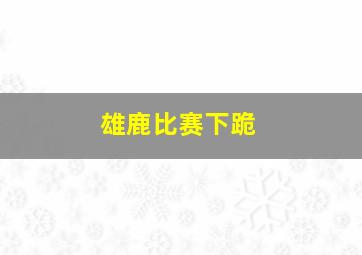 雄鹿比赛下跪